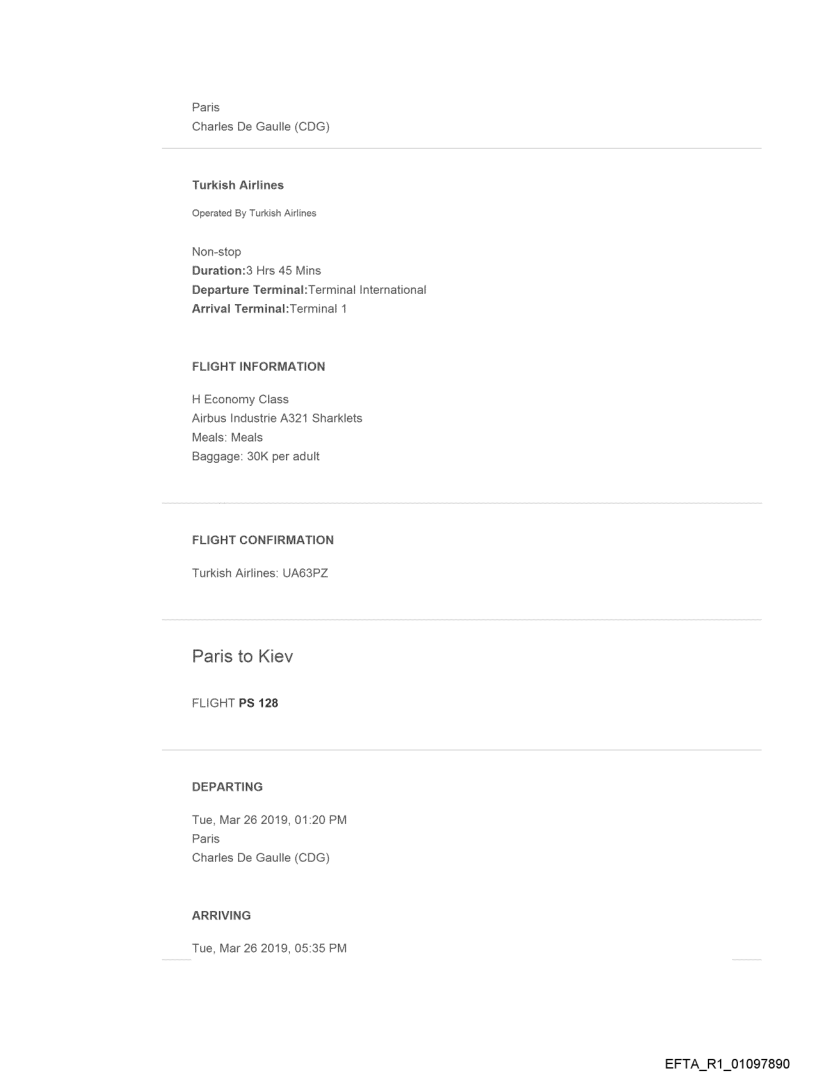 Paris
Charles De Gaulle (CDG)

Turkish Airlines

Operated By Turkish Airlines

Non-stop
Duration:3 Hrs 45 Mins
Departure Terminal:Terminal International
Arrival Terminal:Terminal 1

FLIGHT INFORMATION

H Economy Class
Airbus Industrie A321 Sharklets
Meals: Meals
Baggage: 30K per adult

FLIGHT CONFIRMATION

Turkish Airlines: UA63PZ

Paris to Kiev

FLIGHT PS 128

DEPARTING

Tue, Mar 26 2019, 01:20 PM
Paris
Charles De Gaulle (CDG)

ARRIVING

Tue, Mar 26 2019, 05:35 PM

EFTA_R1_01097890